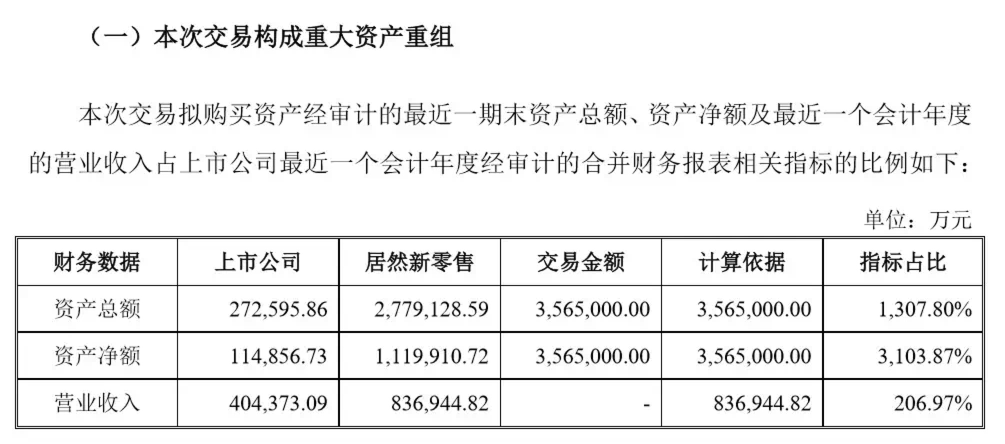 （一）本次交易构成重大资产重组

本次交易拟购买资产经审计的最近一期末资产总额、资产净额及最近一个会计年度的营业收入占上市公司最近一个会计年度经审计的合并财务报表相关指标的比例如下：

单位：万元

| 财务数据 | 上市公司 | 居然新零售 | 交易金额 | 计算依据 | 指标占比 |
|---|---|---|---|---|---|
| 资产总额 | 272,595.86 | 2,779,128.59 | 3,565,000.00 | 3,565,000.00 | 1,307.80% |
| 资产净额 | 114,856.73 | 1,119,910.72 | 3,565,000.00 | 3,565,000.00 | 3,103.87% |
| 营业收入 | 404,373.09 | 836,944.82 | - | 836,944.82 | 206.97% |